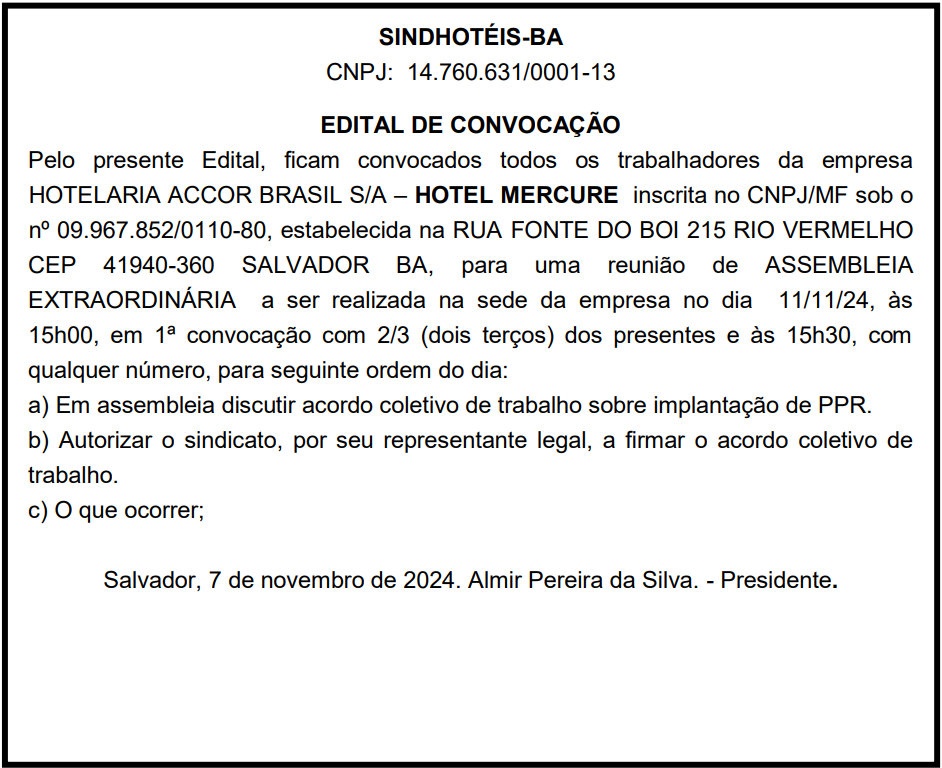 SINDHOTÉIS-BA
CNPJ: 14.760.631/0001-13

EDITAL DE CONVOCAÇÃO
Pelo presente Edital, ficam convocados todos os trabalhadores da empresa HOTELARIA ACCOR BRASIL S/A – HOTEL MERCURE inscrita no CNPJ/MF sob o nº 09.967.852/0110-80, estabelecida na RUA FONTE DO BOI 215 RIO VERMELHO CEP 41940-360 SALVADOR BA, para uma reunião de ASSEMBLEIA EXTRAORDINÁRIA a ser realizada na sede da empresa no dia 11/11/24, às 15h00, em 1ª convocação com 2/3 (dois terços) dos presentes e às 15h30, com qualquer número, para seguinte ordem do dia:
a) Em assembleia discutir acordo coletivo de trabalho sobre implantação de PPR.
b) Autorizar o sindicato, por seu representante legal, a firmar o acordo coletivo de trabalho.
c) O que ocorrer;

Salvador, 7 de novembro de 2024. Almir Pereira da Silva. - Presidente.